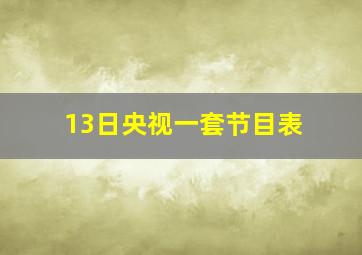 13日央视一套节目表